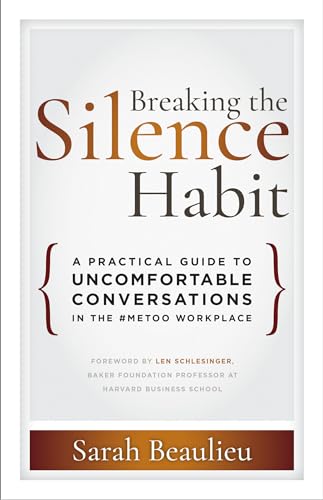 Breaking the Silence Habit

A PRACTICAL GUIDE TO UNCOMFORTABLE CONVERSATIONS IN THE #METOO WORKPLACE

FOREWORD BY LEN SCHLESINGER, BAKER FOUNDATION PROFESSOR AT HARVARD BUSINESS SCHOOL

Sarah Beaulieu